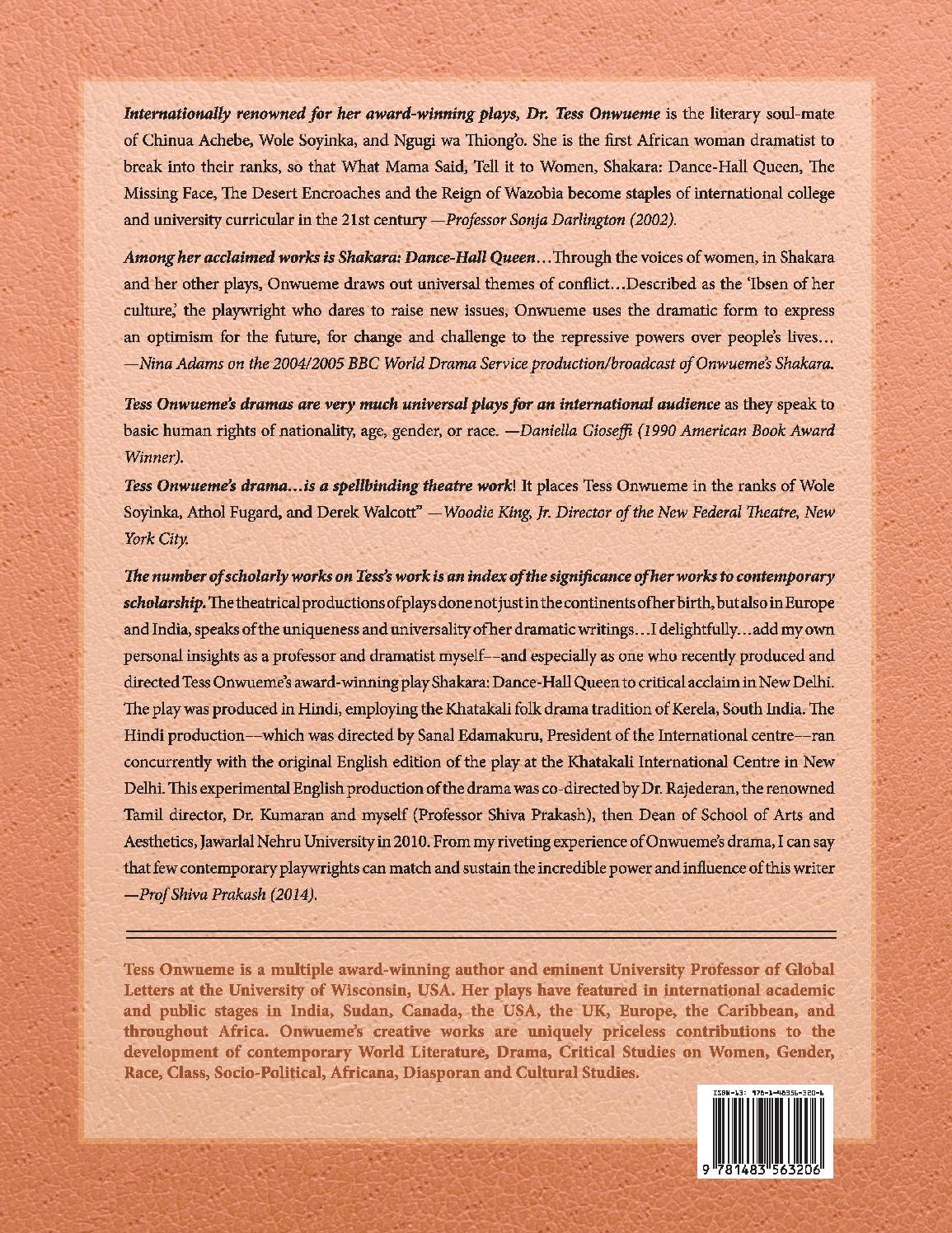 Internationally renowned for her award-winning plays, Dr. Tess Onwueme is the literary soul-mate of Chinua Achebe, Wole Soyinka, and Ngugi wa Thiong'o. She is the first African woman dramatist to break into their ranks, so that What Mama Said, Tell it to Women, Shakara: Dance-Hall Queen, The Missing Face, The Desert Encroaches and the Reign of Wazobia become staples of international college and university curricular in the 21st century —Professor Sonja Darlington (2002).

Among her acclaimed works is Shakara: Dance-Hall Queen…Through the voices of women, in Shakara and her other plays, Onwueme draws out universal themes of conflict…Described as the 'Ibsen of her culture,' the playwright who dares to raise new issues, Onwueme uses the dramatic form to express an optimism for the future, for change and challenge to the repressive powers over people's lives… —Nina Adams on the 2004/2005 BBC World Drama Service production/broadcast of Onwueme's Shakara.

Tess Onwueme's dramas are very much universal plays for an international audience as they speak to basic human rights of nationality, age, gender, or race. —Daniella Gioseffi (1990 American Book Award Winner).

Tess Onwueme's drama…is a spellbinding theatre work! It places Tess Onwueme in the ranks of Wole Soyinka, Athol Fugard, and Derek Walcott" —Woodie King, Jr. Director of the New Federal Theatre, New York City.

The number of scholarly works on Tess's work is an index of the significance of her works to contemporary scholarship. The theatrical productions of plays done not just in the continents of her birth, but also in Europe and India, speaks of the uniqueness and universality of her dramatic writings…I delightfully…add my own personal insights as a professor and dramatist myself––and especially as one who recently produced and directed Tess Onwueme's award-winning play Shakara: Dance-Hall Queen to critical acclaim in New Delhi. The play was produced in Hindi, employing the Khatakali folk drama tradition of Kerela, South India. The Hindi production––which was directed by Sanal Edamakuru, President of the International centre––ran concurrently with the original English edition of the play at the Khatakali International Centre in New Delhi. This experimental English production of the drama was co-directed by Dr. Rajederan, the renowned Tamil director, Dr. Kumaran and myself (Professor Shiva Prakash), then Dean of School of Arts and Aesthetics, Jawarlal Nehru University in 2010. From my riveting experience of Onwueme's drama, I can say that few contemporary playwrights can match and sustain the incredible power and influence of this writer —Prof Shiva Prakash (2014).

Tess Onwueme is a multiple award-winning author and eminent University Professor of Global Letters at the University of Wisconsin, USA. Her plays have featured in international academic and public stages in India, Sudan, Canada, the USA, the UK, Europe, the Caribbean, and throughout Africa. Onwueme's creative works are uniquely priceless contributions to the development of contemporary World Literature, Drama, Critical Studies on Women, Gender, Race, Class, Socio-Political, Africana, Diasporan and Cultural Studies.

ISBN-13: 978-1-48356-320-6

9 781483 563206